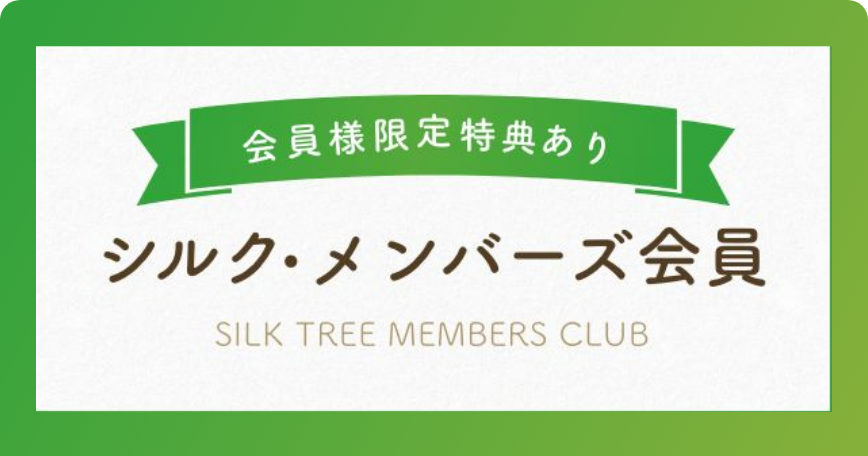 会員様限定特典あり

シルク・メンバーズ会員

SILK TREE MEMBERS CLUB